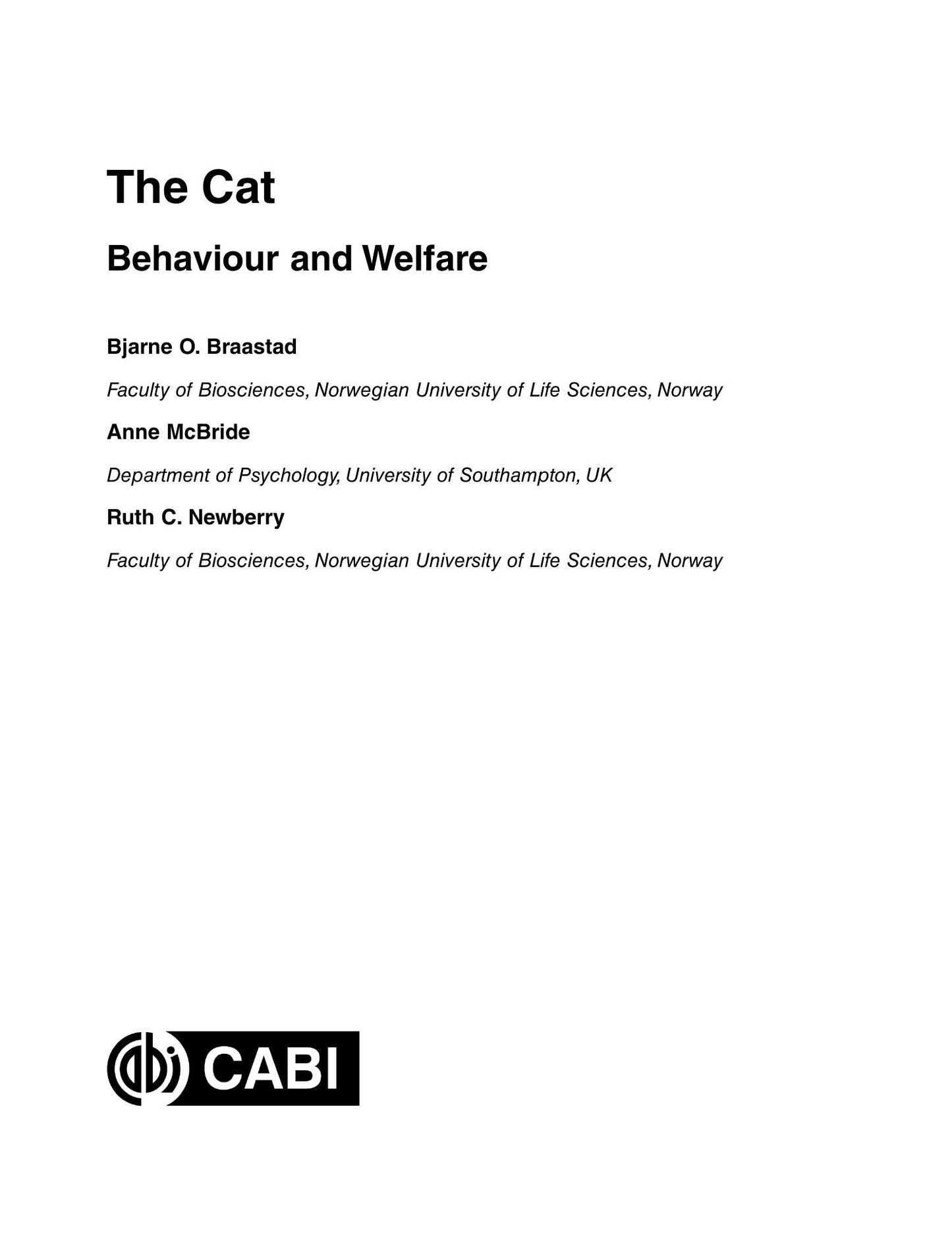 The Cat

Behaviour and Welfare

Bjarne O. Braastad

Faculty of Biosciences, Norwegian University of Life Sciences, Norway

Anne McBride

Department of Psychology, University of Southampton, UK

Ruth C. Newberry

Faculty of Biosciences, Norwegian University of Life Sciences, Norway

CABI